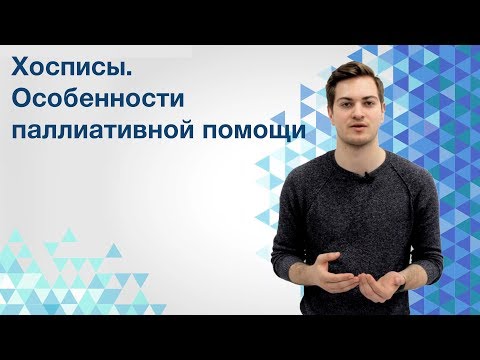 Хосписы.
Особенности паллиативной помощи